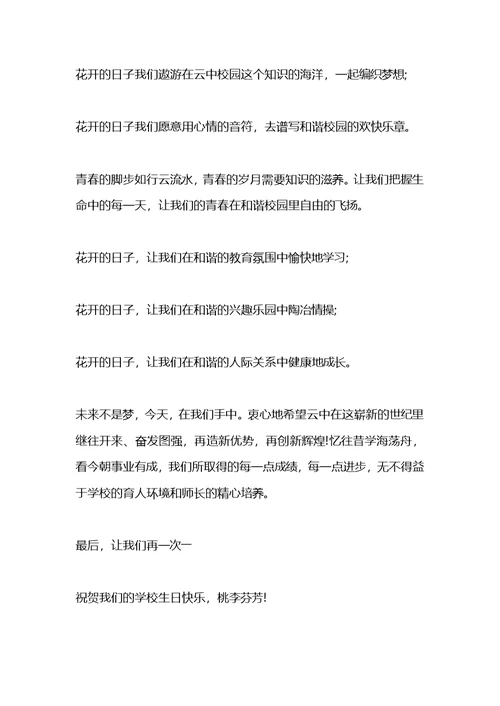 花开的日子我们遨游在云中校园这个知识的海洋，一起编织梦想;

花开的日子我们愿意用心情的音符，去谱写和谐校园的欢快乐章。

青春的脚步如行云流水，青春的岁月需要知识的滋养。让我们把握生命中的每一天，让我们的青春在和谐校园里自由的飞扬。

花开的日子，让我们在和谐的教育氛围中愉快地学习;

花开的日子，让我们在和谐的兴趣乐园中陶冶情操;

花开的日子，让我们在和谐的人际关系中健康地成长。

未来不是梦，今天，在我们手中。衷心地希望云中在这崭新的世纪里继往开来、奋发图强，再造新优势，再创新辉煌!忆往昔学海荡舟，看今朝事业有成，我们所取得的每一点成绩，每一点进步，无不得益于学校的育人环境和师长的精心培养。

最后，让我们再一次一

祝贺我们的学校生日快乐，桃李芬芳!